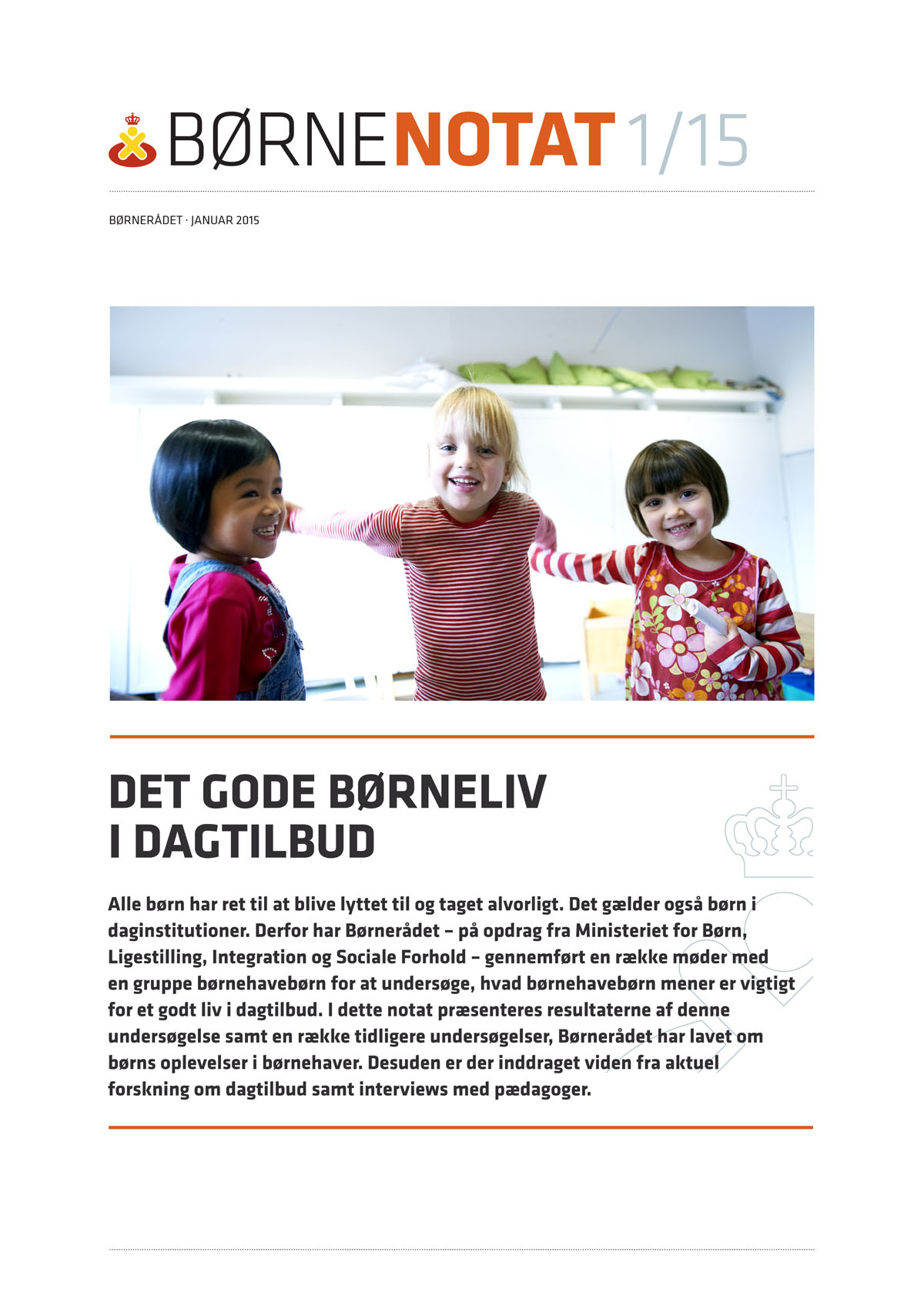 BØRNENOTAT 1/15

BØRNERÅDET · JANUAR 2015

DET GODE BØRNELIV I DAGTILBUD

Alle børn har ret til at blive lyttet til og taget alvorligt. Det gælder også børn i daginstitutioner. Derfor har Børnerådet – på opdrag fra Ministeriet for Børn, Ligestilling, Integration og Sociale Forhold – gennemført en række møder med en gruppe børnehavebørn for at undersøge, hvad børnehavebørn mener er vigtigt for et godt liv i dagtilbud. I dette notat præsenteres resultaterne af denne undersøgelse samt en række tidligere undersøgelser, Børnerådet har lavet om børns oplevelser i børnehaver. Desuden er der inddraget viden fra aktuel forskning om dagtilbud samt interviews med pædagoger.